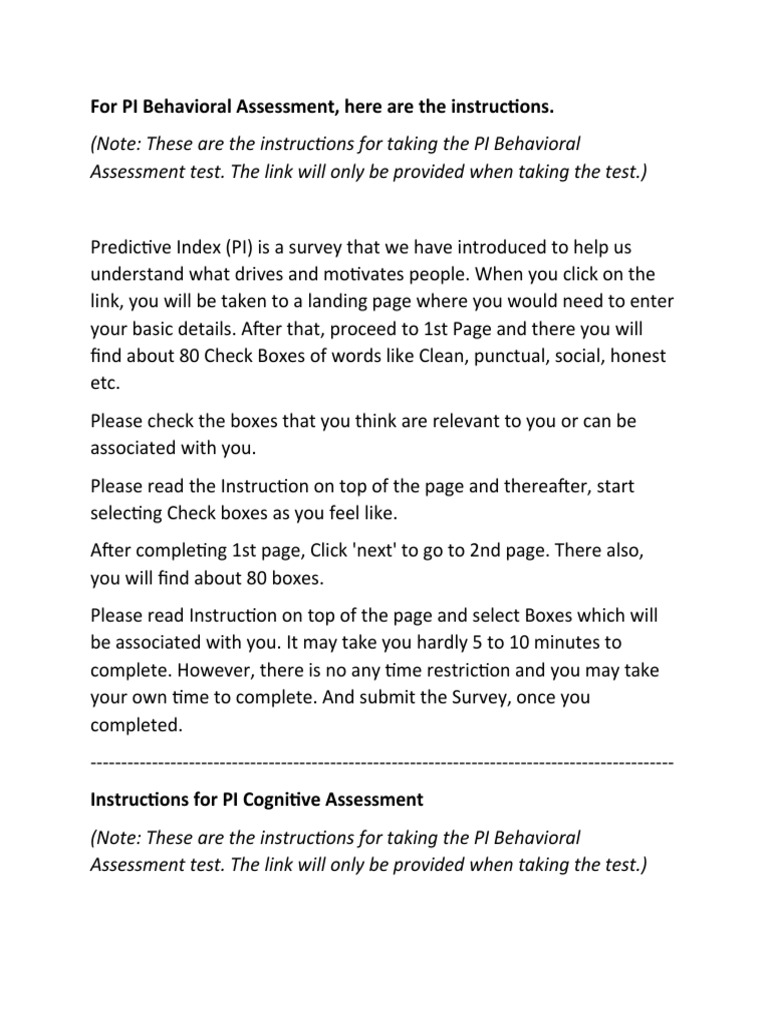 For PI Behavioral Assessment, here are the instructions.

(Note: These are the instructions for taking the PI Behavioral Assessment test. The link will only be provided when taking the test.)

Predictive Index (PI) is a survey that we have introduced to help us understand what drives and motivates people. When you click on the link, you will be taken to a landing page where you would need to enter your basic details. After that, proceed to 1st Page and there you will find about 80 Check Boxes of words like Clean, punctual, social, honest etc.

Please check the boxes that you think are relevant to you or can be associated with you.

Please read the Instruction on top of the page and thereafter, start selecting Check boxes as you feel like.

After completing 1st page, Click 'next' to go to 2nd page. There also, you will find about 80 boxes.

Please read Instruction on top of the page and select Boxes which will be associated with you. It may take you hardly 5 to 10 minutes to complete. However, there is no any time restriction and you may take your own time to complete. And submit the Survey, once you completed.

----------------------------------------------------------------------------------------------

Instructions for PI Cognitive Assessment

(Note: These are the instructions for taking the PI Behavioral Assessment test. The link will only be provided when taking the test.)